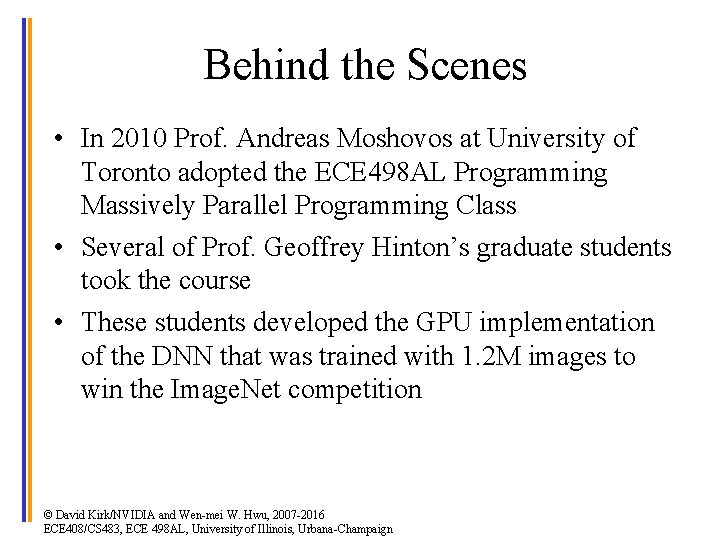 Behind the Scenes

• In 2010 Prof. Andreas Moshovos at University of Toronto adopted the ECE498AL Programming Massively Parallel Programming Class

• Several of Prof. Geoffrey Hinton's graduate students took the course

• These students developed the GPU implementation of the DNN that was trained with 1.2M images to win the ImageNet competition

© David Kirk/NVIDIA and Wen-mei W. Hwu, 2007-2016
ECE408/CS483, ECE 498AL, University of Illinois, Urbana-Champaign